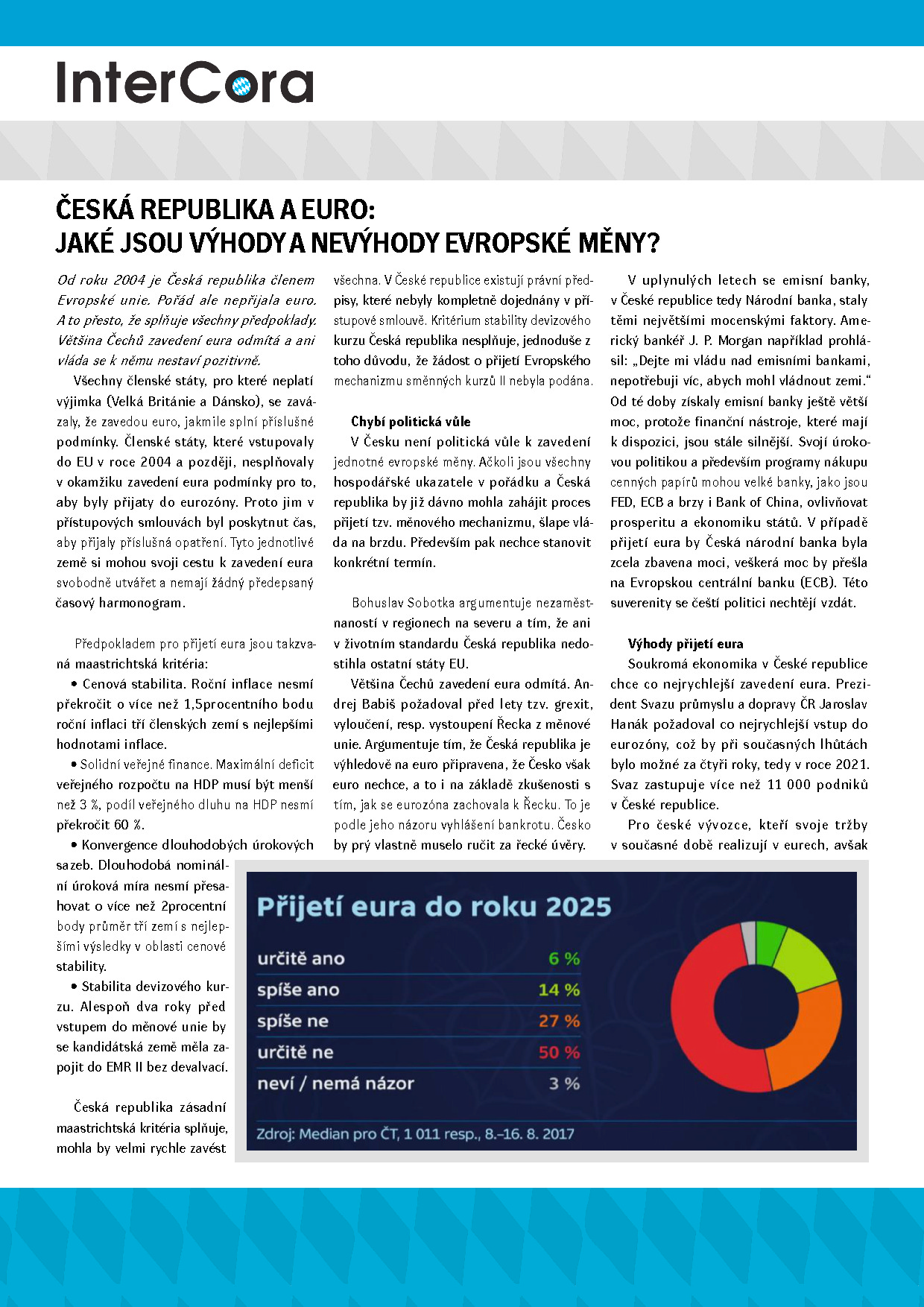 InterCora

ČESKÁ REPUBLIKA A EURO:
JAKÉ JSOU VÝHODY A NEVÝHODY EVROPSKÉ MĚNY?

Od roku 2004 je Česká republika členem Evropské unie. Pořád ale nepřijala euro. A to přesto, že splňuje všechny předpoklady. Většina Čechů zavedení eura odmítá a ani vláda se k němu nestaví pozitivně.

Všechny členské státy, pro které neplatí výjimka (Velká Británie a Dánsko), se zavázaly, že zavedou euro, jakmile splní příslušné podmínky. Členské státy, které vstupovaly do EU v roce 2004 a později, nesplňovaly v okamžiku zavedení eura podmínky pro to, aby byly přijaty do eurozóny. Proto jim v přístupových smlouvách byl poskytnut čas, aby přijaly příslušná opatření. Tyto jednotlivé země si mohou svoji cestu k zavedení eura svobodně utvářet a nemají žádný předepsaný časový harmonogram.

Předpokladem pro přijetí eura jsou takzvaná maastrichtská kritéria:

• Cenová stabilita. Roční inflace nesmí překročit o více než 1,5procentního bodu roční inflaci tří členských zemí s nejlepšími hodnotami inflace.

• Solidní veřejné finance. Maximální deficit veřejného rozpočtu na HDP musí být menší než 3 %, podíl veřejného dluhu na HDP nesmí překročit 60 %.

• Konvergence dlouhodobých úrokových sazeb. Dlouhodobá nominální úroková míra nesmí přesahovat o více než 2procentní body průměr tří zemí s nejlepšími výsledky v oblasti cenové stability.

• Stabilita devizového kurzu. Alespoň dva roky před vstupem do měnové unie by se kandidátská země měla zapojit do EMR II bez devalvací.

Česká republika zásadní maastrichtská kritéria splňuje, mohla by velmi rychle zavést všechna. V České republice existují právní předpisy, které nebyly kompletně dojednány v přístupové smlouvě. Kritérium stability devizového kurzu Česká republika nesplňuje, jednoduše z toho důvodu, že žádost o přijetí Evropského mechanizmu směnných kurzů II nebyla podána.

Chybí politická vůle
V Česku není politická vůle k zavedení jednotné evropské měny. Ačkoli jsou všechny hospodářské ukazatele v pořádku a Česká republika by již dávno mohla zahájit proces přijetí tzv. měnového mechanizmu, šlape vláda na brzdu. Především pak nechce stanovit konkrétní termín.

Bohuslav Sobotka argumentuje nezaměstnaností v regionech na severu a tím, že ani v životním standardu Česká republika nedostihla ostatní státy EU.

Většina Čechů zavedení eura odmítá. Andrej Babiš požadoval před lety tzv. grexit, vyloučení, resp. vystoupení Řecka z měnové unie. Argumentuje tím, že Česká republika je výhledově na euro připravena, že Česko však euro nechce, a to i na základě zkušenosti s tím, jak se eurozóna zachovala k Řecku. To je podle jeho názoru vyhlášení bankrotu. Česko by prý vlastně muselo ručit za řecké úvěry.

V uplynulých letech se emisní banky, v České republice tedy Národní banka, staly těmi největšími mocenskými faktory. Americký bankéř J. P. Morgan například prohlásil: „Dejte mi vládu nad emisními bankami, nepotřebuji víc, abych mohl vládnout zemi.“ Od té doby získaly emisní banky ještě větší moc, protože finanční nástroje, které mají k dispozici, jsou stále silnější. Svojí úrokovou politikou a především programy nákupu cenných papírů mohou velké banky, jako jsou FED, ECB a brzy i Bank of China, ovlivňovat prosperitu a ekonomiku států. V případě přijetí eura by Česká národní banka byla zcela zbavena moci, veškerá moc by přešla na Evropskou centrální banku (ECB). Této suverenity se čeští politici nechtějí vzdát.

Výhody přijetí eura
Soukromá ekonomika v České republice chce co nejrychlejší zavedení eura. Prezident Svazu průmyslu a dopravy ČR Jaroslav Hanák požadoval co nejrychlejší vstup do eurozóny, což by při současných lhůtách bylo možné za čtyři roky, tedy v roce 2021. Svaz zastupuje více než 11 000 podniků v České republice.

Pro české vývozce, kteří svoje tržby v současné době realizují v eurech, avšak

Přijetí eura do roku 2025
| | |
|---|---|
| určitě ano | 6 % |
| spíše ano | 14 % |
| spíše ne | 27 % |
| určitě ne | 50 % |
| neví / nemá názor | 3 % |

Zdroj: Median pro ČT, 1 011 resp., 8.–16. 8. 2017